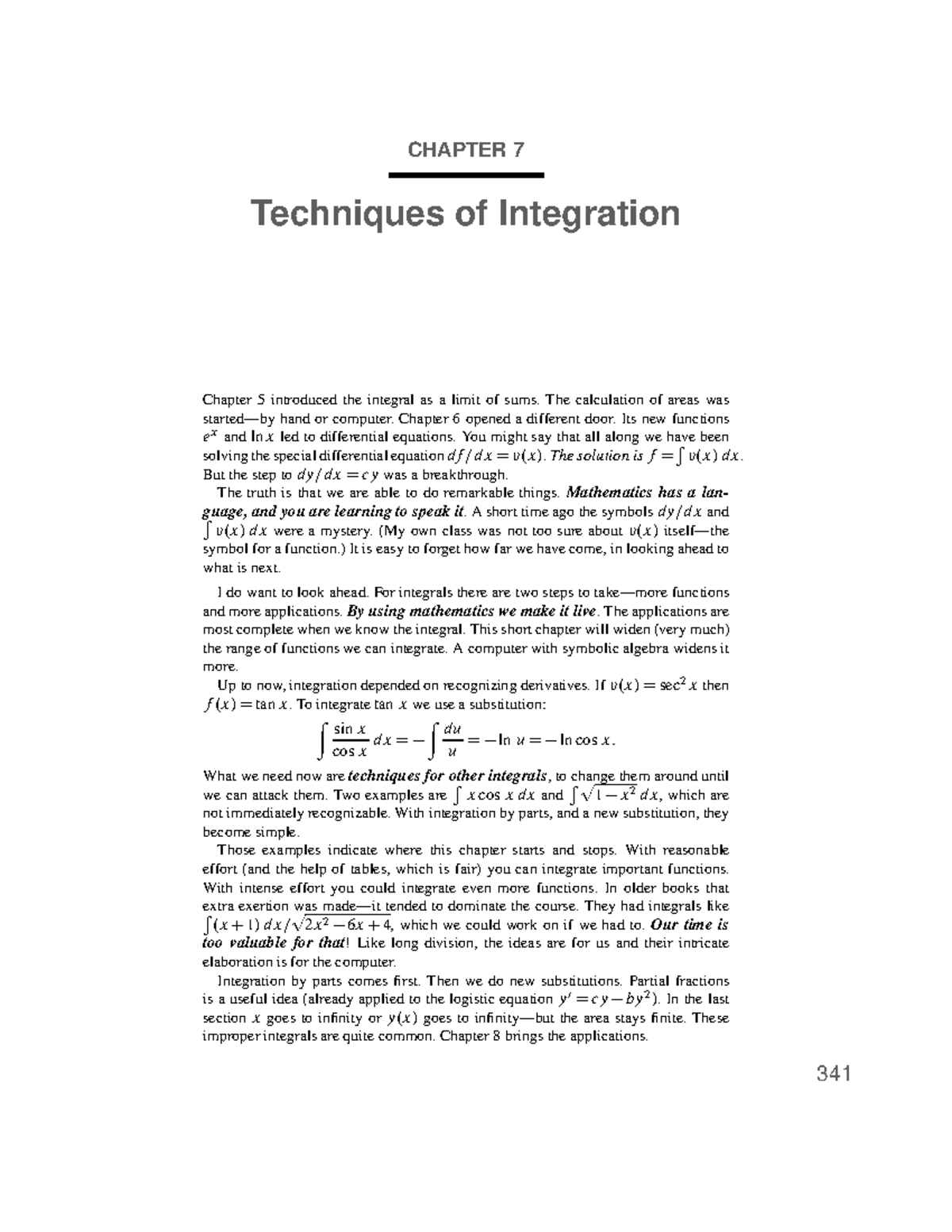 CHAPTER 7

Techniques of Integration

Chapter 5 introduced the integral as a limit of sums. The calculation of areas was started—by hand or computer. Chapter 6 opened a different door. Its new functions $e^x$ and $\ln x$ led to differential equations. You might say that all along we have been solving the special differential equation $df/dx = v(x)$. The solution is $f = \int v(x)\,dx$. But the step to $dy/dx = cy$ was a breakthrough.

The truth is that we are able to do remarkable things. Mathematics has a language, and you are learning to speak it. A short time ago the symbols $dy/dx$ and $\int v(x)\,dx$ were a mystery. (My own class was not too sure about $v(x)$ itself—the symbol for a function.) It is easy to forget how far we have come, in looking ahead to what is next.

I do want to look ahead. For integrals there are two steps to take—more functions and more applications. By using mathematics we make it live. The applications are most complete when we know the integral. This short chapter will widen (very much) the range of functions we can integrate. A computer with symbolic algebra widens it more.

Up to now, integration depended on recognizing derivatives. If $v(x) = \sec^2 x$ then $f(x) = \tan x$. To integrate $\tan x$ we use a substitution:

$$\int \frac{\sin x}{\cos x}\,dx = -\int \frac{du}{u} = -\ln u = -\ln \cos x.$$

What we need now are techniques for other integrals, to change them around until we can attack them. Two examples are $\int x \cos x\,dx$ and $\int \sqrt{1-x^2}\,dx$, which are not immediately recognizable. With integration by parts, and a new substitution, they become simple.

Those examples indicate where this chapter starts and stops. With reasonable effort (and the help of tables, which is fair) you can integrate important functions. With intense effort you could integrate even more functions. In older books that extra exertion was made—it tended to dominate the course. They had integrals like $\int (x+1)\,dx/\sqrt{2x^2-6x+4}$, which we could work on if we had to. Our time is too valuable for that! Like long division, the ideas are for us and their intricate elaboration is for the computer.

Integration by parts comes first. Then we do new substitutions. Partial fractions is a useful idea (already applied to the logistic equation $y' = cy - by^2$). In the last section $x$ goes to infinity or $y(x)$ goes to infinity—but the area stays finite. These improper integrals are quite common. Chapter 8 brings the applications.

341